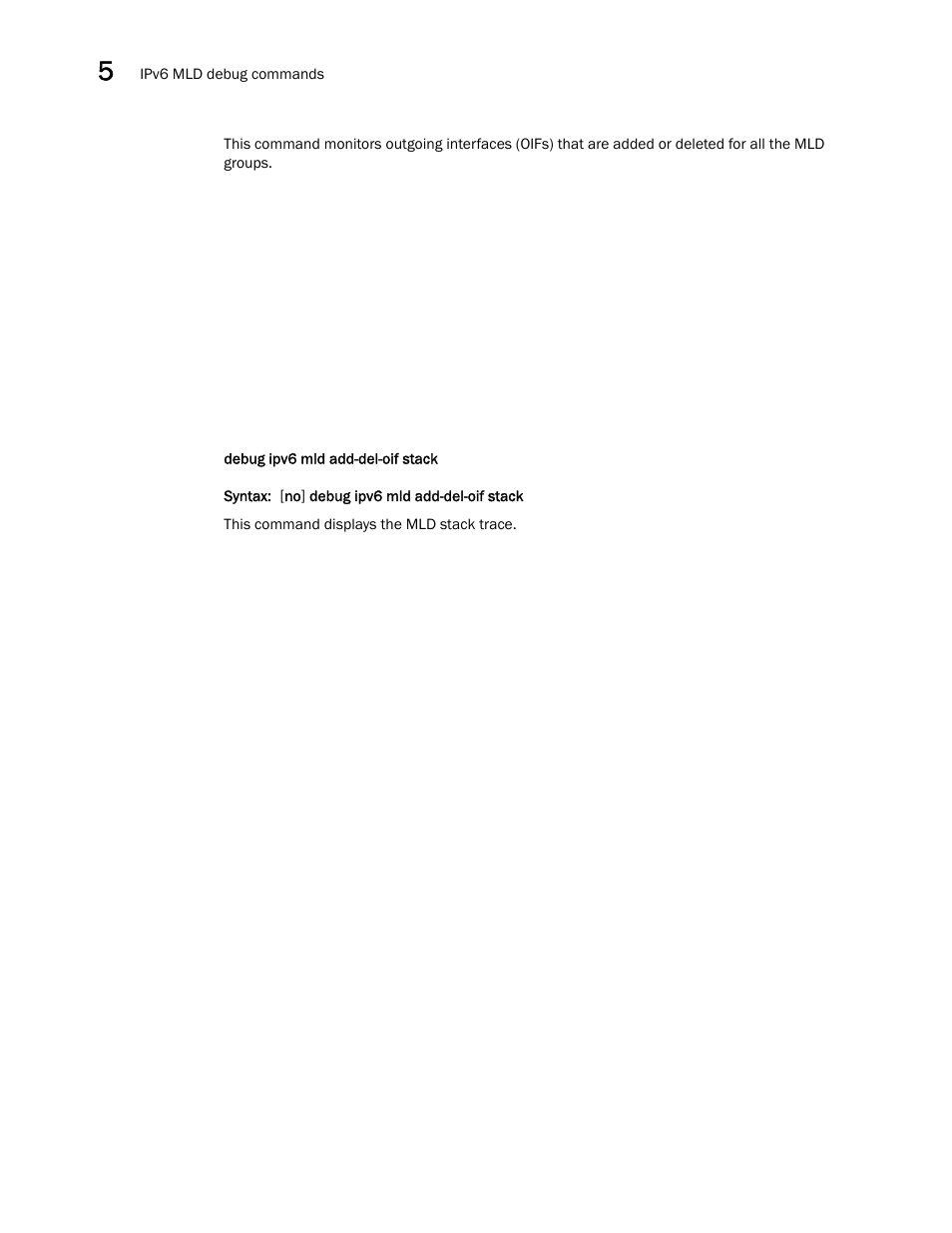 5 IPv6 MLD debug commands

This command monitors outgoing interfaces (OIFs) that are added or deleted for all the MLD groups.

debug ipv6 mld add-del-oif stack

Syntax: [no] debug ipv6 mld add-del-oif stack

This command displays the MLD stack trace.